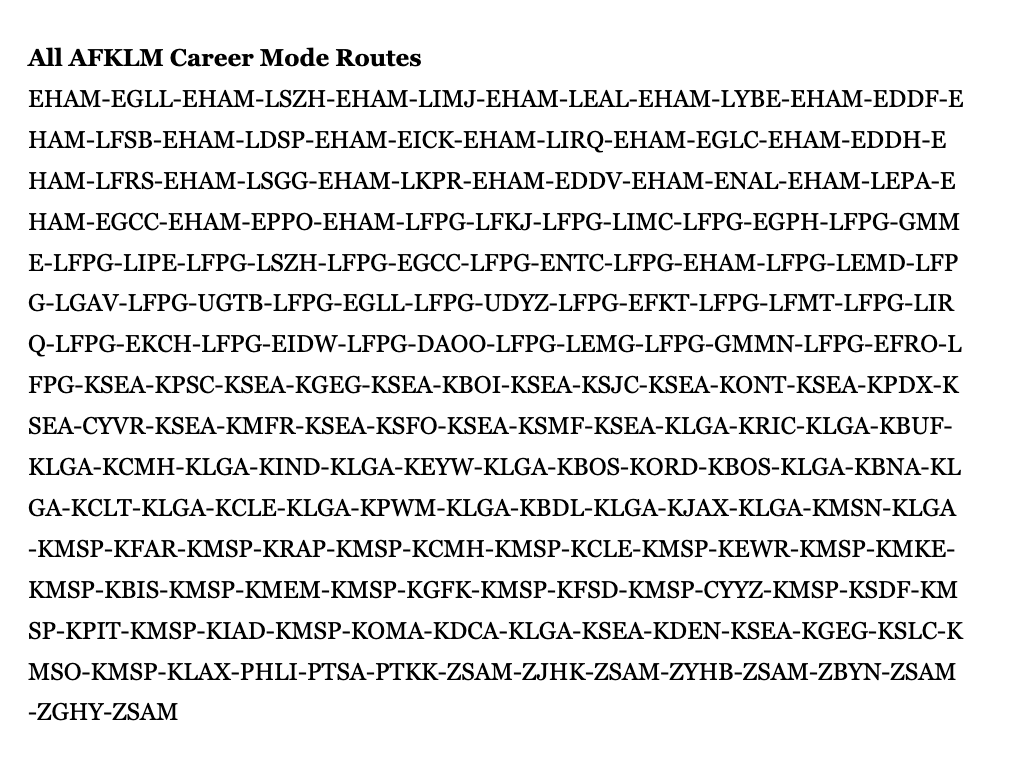 All AFKLM Career Mode Routes

EHAM-EGLL-EHAM-LSZH-EHAM-LIMJ-EHAM-LEAL-EHAM-LYBE-EHAM-EDDF-EHAM-LFSB-EHAM-LDSP-EHAM-EICK-EHAM-LIRQ-EHAM-EGLC-EHAM-EDDH-EHAM-LFRS-EHAM-LSGG-EHAM-LKPR-EHAM-EDDV-EHAM-ENAL-EHAM-LEPA-EHAM-EGCC-EHAM-EPPO-EHAM-LFPG-LFKJ-LFPG-LIMC-LFPG-EGPH-LFPG-GMME-LFPG-LIPE-LFPG-LSZH-LFPG-EGCC-LFPG-ENTC-LFPG-EHAM-LFPG-LEMD-LFPG-LGAV-LFPG-UGTB-LFPG-EGLL-LFPG-UDYZ-LFPG-EFKT-LFPG-LFMT-LFPG-LIRQ-LFPG-EKCH-LFPG-EIDW-LFPG-DAOO-LFPG-LEMG-LFPG-GMMN-LFPG-EFRO-LFPG-KSEA-KPSC-KSEA-KGEG-KSEA-KBOI-KSEA-KSJC-KSEA-KONT-KSEA-KPDX-KSEA-CYVR-KSEA-KMFR-KSEA-KSFO-KSEA-KSMF-KSEA-KLGA-KRIC-KLGA-KBUF-KLGA-KCMH-KLGA-KIND-KLGA-KEYW-KLGA-KBOS-KORD-KBOS-KLGA-KBNA-KLGA-KCLT-KLGA-KCLE-KLGA-KPWM-KLGA-KBDL-KLGA-KJAX-KLGA-KMSN-KLGA-KMSP-KFAR-KMSP-KRAP-KMSP-KCMH-KMSP-KCLE-KMSP-KEWR-KMSP-KMKE-KMSP-KBIS-KMSP-KMEM-KMSP-KGFK-KMSP-KFSD-KMSP-CYYZ-KMSP-KSDF-KMSP-KPIT-KMSP-KIAD-KMSP-KOMA-KDCA-KLGA-KSEA-KDEN-KSEA-KGEG-KSLC-KMSO-KMSP-KLAX-PHLI-PTSA-PTKK-ZSAM-ZJHK-ZSAM-ZYHB-ZSAM-ZBYN-ZSAM-ZGHY-ZSAM